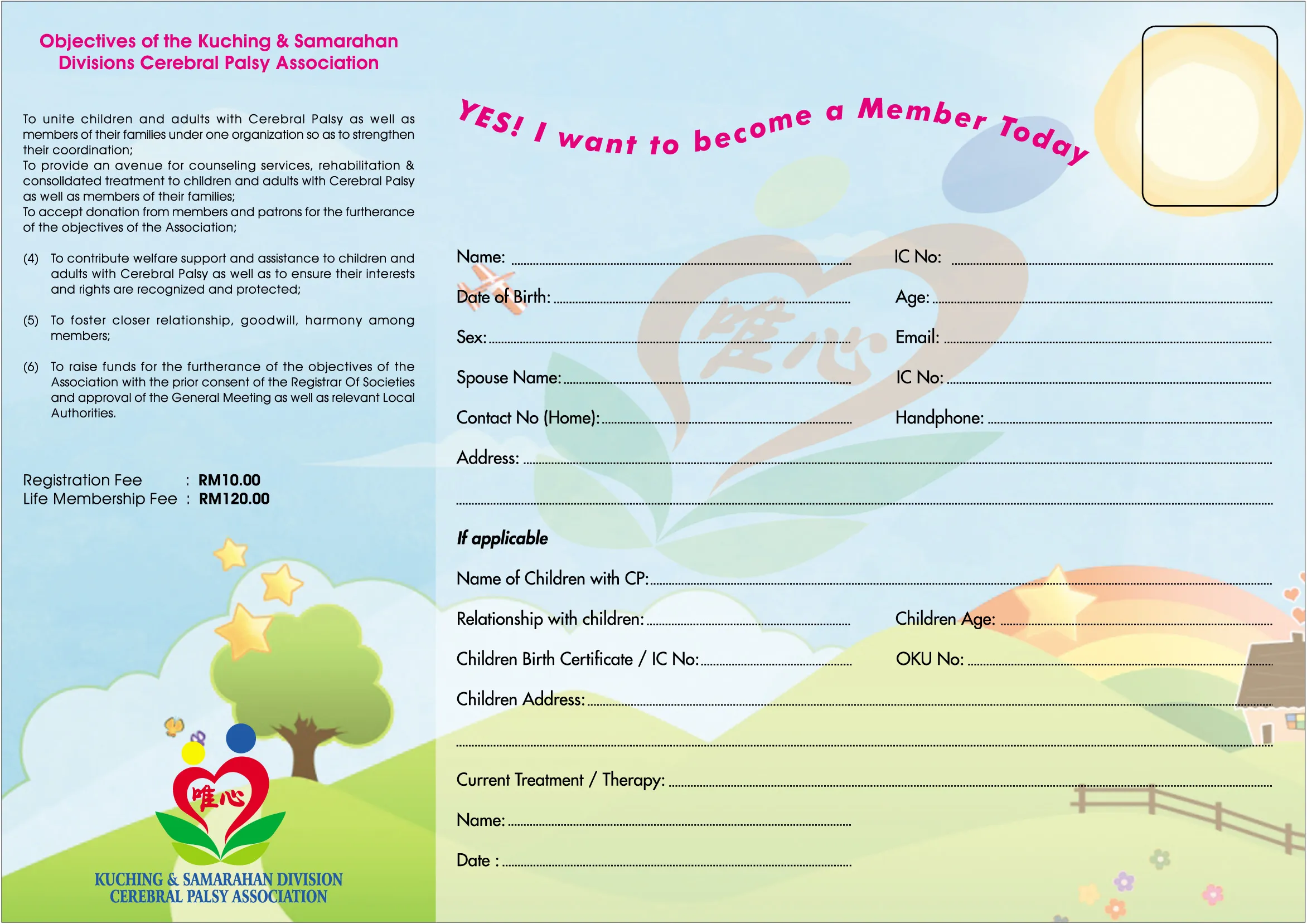 Objectives of the Kuching & Samarahan Divisions Cerebral Palsy Association

To unite children and adults with Cerebral Palsy as well as members of their families under one organization so as to strengthen their coordination;
To provide an avenue for counseling services, rehabilitation & consolidated treatment to children and adults with Cerebral Palsy as well as members of their families;
To accept donation from members and patrons for the furtherance of the objectives of the Association;

(4) To contribute welfare support and assistance to children and adults with Cerebral Palsy as well as to ensure their interests and rights are recognized and protected;

(5) To foster closer relationship, goodwill, harmony among members;

(6) To raise funds for the furtherance of the objectives of the Association with the prior consent of the Registrar Of Societies and approval of the General Meeting as well as relevant Local Authorities.

Registration Fee : RM10.00
Life Membership Fee : RM120.00

唯心

KUCHING & SAMARAHAN DIVISION
CEREBRAL PALSY ASSOCIATION

YES! I want to become a Member Today

唯心

Name: IC No:
Date of Birth: Age:
Sex: Email:
Spouse Name: IC No:
Contact No (Home): Handphone:
Address:

If applicable

Name of Children with CP:
Relationship with children: Children Age:
Children Birth Certificate / IC No: OKU No:
Children Address:

Current Treatment / Therapy:
Name:
Date :